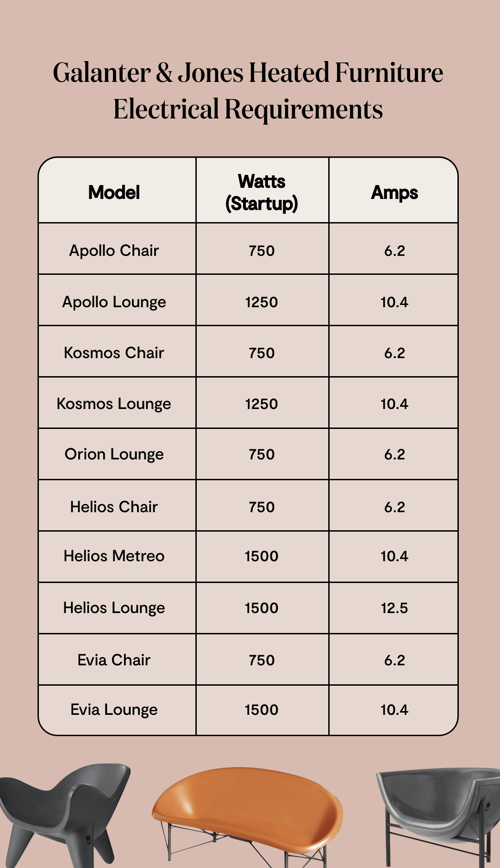 Galanter & Jones Heated Furniture Electrical Requirements

| Model | Watts (Startup) | Amps |
|---|---|---|
| Apollo Chair | 750 | 6.2 |
| Apollo Lounge | 1250 | 10.4 |
| Kosmos Chair | 750 | 6.2 |
| Kosmos Lounge | 1250 | 10.4 |
| Orion Lounge | 750 | 6.2 |
| Helios Chair | 750 | 6.2 |
| Helios Metreo | 1500 | 10.4 |
| Helios Lounge | 1500 | 12.5 |
| Evia Chair | 750 | 6.2 |
| Evia Lounge | 1500 | 10.4 |